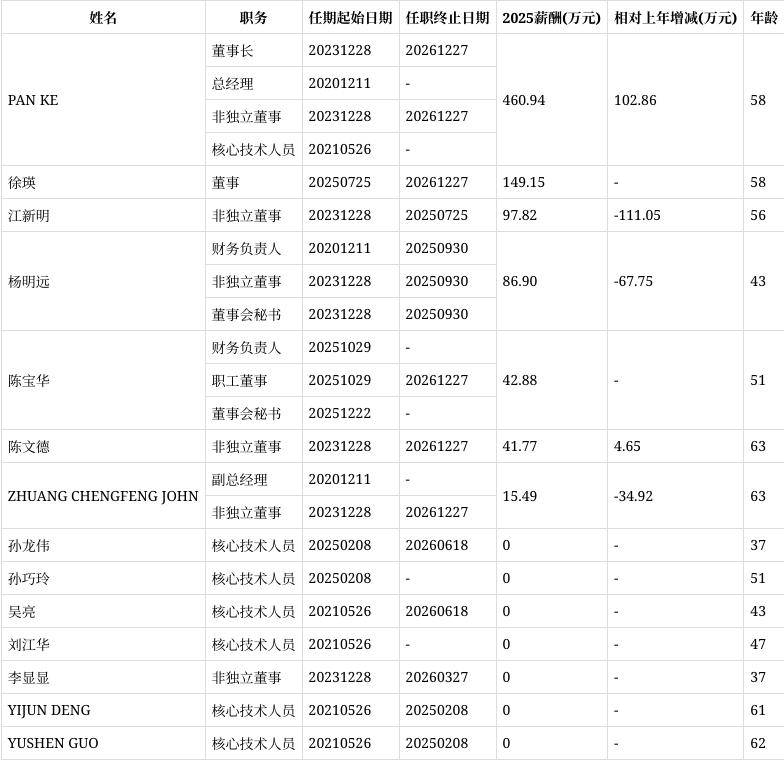 | 姓名 | 职务 | 任期起始日期 | 任职终止日期 | 2025薪酬(万元) | 相对上年增减(万元) | 年龄 |
|---|---|---|---|---|---|---|
| PAN KE | 董事长 | 20231228 | 20261227 | 460.94 | 102.86 | 58 |
| | 总经理 | 20201211 | - | | | |
| | 非独立董事 | 20231228 | 20261227 | | | |
| | 核心技术人员 | 20210526 | - | | | |
| 徐瑛 | 董事 | 20250725 | 20261227 | 149.15 | - | 58 |
| 江新明 | 非独立董事 | 20231228 | 20250725 | 97.82 | -111.05 | 56 |
| 杨明远 | 财务负责人 | 20201211 | 20250930 | 86.90 | -67.75 | 43 |
| | 非独立董事 | 20231228 | 20250930 | | | |
| | 董事会秘书 | 20231228 | 20250930 | | | |
| 陈宝华 | 财务负责人 | 20251029 | - | 42.88 | - | 51 |
| | 职工董事 | 20251029 | 20261227 | | | |
| | 董事会秘书 | 20251222 | - | | | |
| 陈文德 | 非独立董事 | 20231228 | 20261227 | 41.77 | 4.65 | 63 |
| ZHUANG CHENGFENG JOHN | 副总经理 | 20201211 | - | 15.49 | -34.92 | 63 |
| | 非独立董事 | 20231228 | 20261227 | | | |
| 孙龙伟 | 核心技术人员 | 20250208 | 20260618 | 0 | - | 37 |
| 孙巧玲 | 核心技术人员 | 20250208 | - | 0 | - | 51 |
| 吴亮 | 核心技术人员 | 20210526 | 20260618 | 0 | - | 43 |
| 刘江华 | 核心技术人员 | 20210526 | - | 0 | - | 47 |
| 李显显 | 非独立董事 | 20231228 | 20260327 | 0 | - | 37 |
| YIJUN DENG | 核心技术人员 | 20210526 | 20250208 | 0 | - | 61 |
| YUSHEN GUO | 核心技术人员 | 20210526 | 20250208 | 0 | - | 62 |